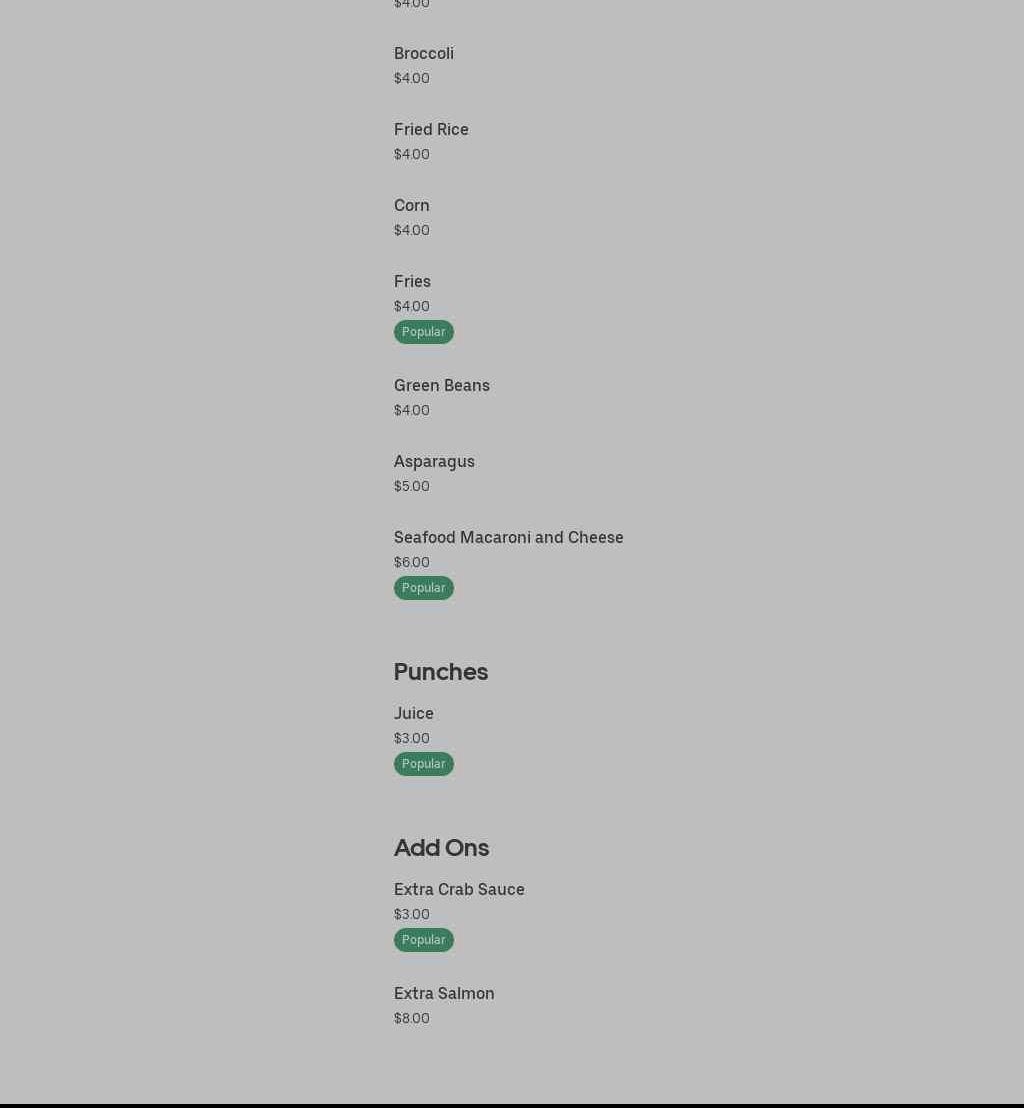 $4.00

Broccoli
$4.00

Fried Rice
$4.00

Corn
$4.00

Fries
$4.00
Popular

Green Beans
$4.00

Asparagus
$5.00

Seafood Macaroni and Cheese
$6.00
Popular

Punches

Juice
$3.00
Popular

Add Ons

Extra Crab Sauce
$3.00
Popular

Extra Salmon
$8.00